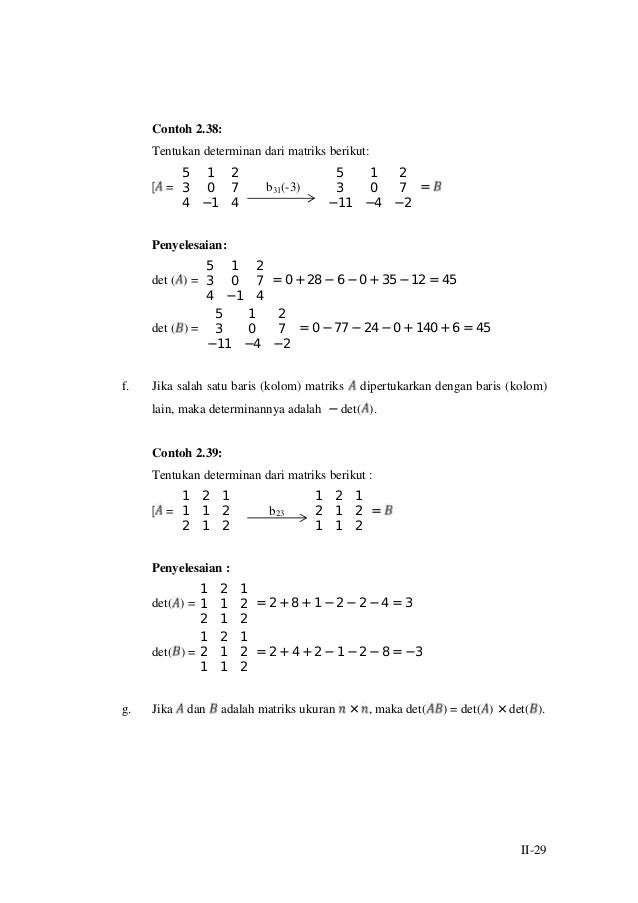 **Contoh 2.38:**

Tentukan determinan dari matriks berikut:

$[A = \begin{matrix} 5 & 1 & 2 \\ 3 & 0 & 7 \\ 4 & -1 & 4 \end{matrix} \xrightarrow{b_{31}(-3)} \begin{matrix} 5 & 1 & 2 \\ 3 & 0 & 7 \\ -11 & -4 & -2 \end{matrix} = B$

**Penyelesaian:**

$\det(A) = \begin{matrix} 5 & 1 & 2 \\ 3 & 0 & 7 \\ 4 & -1 & 4 \end{matrix} = 0 + 28 - 6 - 0 + 35 - 12 = 45$

$\det(B) = \begin{matrix} 5 & 1 & 2 \\ 3 & 0 & 7 \\ -11 & -4 & -2 \end{matrix} = 0 - 77 - 24 - 0 + 140 + 6 = 45$

f. Jika salah satu baris (kolom) matriks $A$ dipertukarkan dengan baris (kolom) lain, maka determinannya adalah $-\det(A)$.

**Contoh 2.39:**

Tentukan determinan dari matriks berikut :

$[A = \begin{matrix} 1 & 2 & 1 \\ 1 & 1 & 2 \\ 2 & 1 & 2 \end{matrix} \xrightarrow{b_{23}} \begin{matrix} 1 & 2 & 1 \\ 2 & 1 & 2 \\ 1 & 1 & 2 \end{matrix} = B$

**Penyelesaian :**

$\det(A) = \begin{matrix} 1 & 2 & 1 \\ 1 & 1 & 2 \\ 2 & 1 & 2 \end{matrix} = 2 + 8 + 1 - 2 - 2 - 4 = 3$

$\det(B) = \begin{matrix} 1 & 2 & 1 \\ 2 & 1 & 2 \\ 1 & 1 & 2 \end{matrix} = 2 + 4 + 2 - 1 - 2 - 8 = -3$

g. Jika $A$ dan $B$ adalah matriks ukuran $n \times n$, maka $\det(AB) = \det(A) \times \det(B)$.

II-29